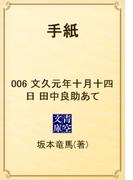 手紙

006 文久元年十月十四日 田中良助あて

青空文庫

坂本竜馬(著)